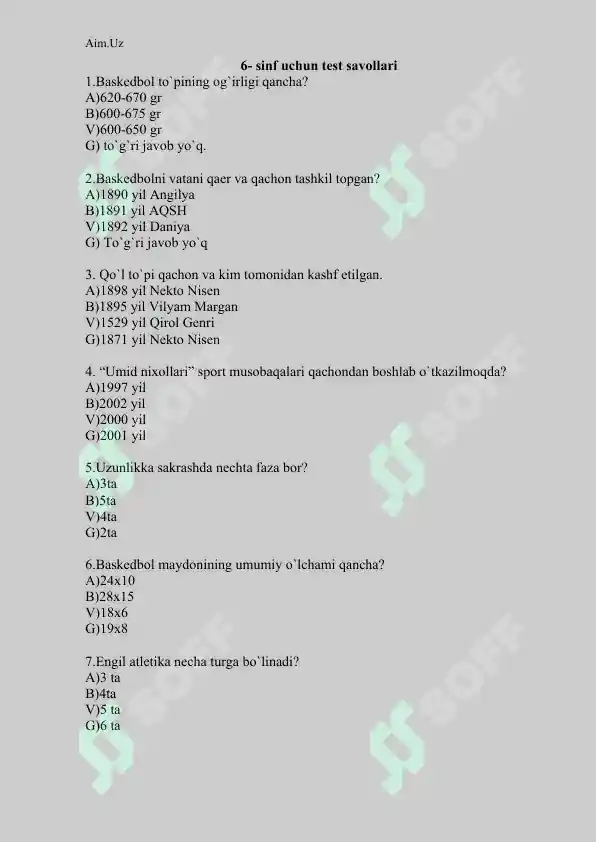 Aim.Uz

6- sinf uchun test savollari

1.Baskedbol to`pining og`irligi qancha?
A)620-670 gr
B)600-675 gr
V)600-650 gr
G) to`g`ri javob yo`q.

2.Baskedbolni vatani qaer va qachon tashkil topgan?
A)1890 yil Angilya
B)1891 yil AQSH
V)1892 yil Daniya
G) To`g`ri javob yo`q

3. Qo`l to`pi qachon va kim tomonidan kashf etilgan.
A)1898 yil Nekto Nisen
B)1895 yil Vilyam Margan
V)1529 yil Qirol Genri
G)1871 yil Nekto Nisen

4. "Umid nixollari" sport musobaqalari qachondan boshlab o`tkazilmoqda?
A)1997 yil
B)2002 yil
V)2000 yil
G)2001 yil

5.Uzunlikka sakrashda nechta faza bor?
A)3ta
B)5ta
V)4ta
G)2ta

6.Baskedbol maydonining umumiy o`lchami qancha?
A)24x10
B)28x15
V)18x6
G)19x8

7.Engil atletika necha turga bo`linadi?
A)3 ta
B)4ta
V)5 ta
G)6 ta

SOFF